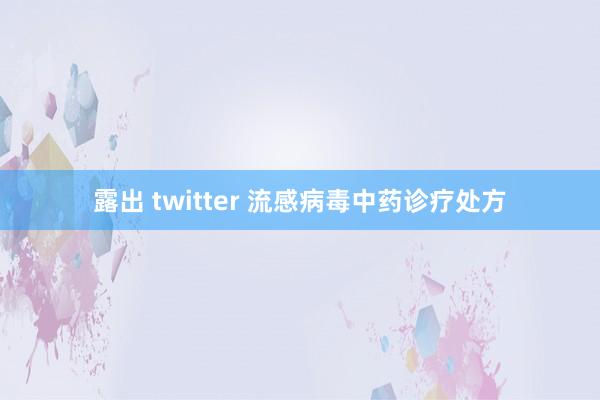 露出 twitter 流感病毒中药诊疗处方